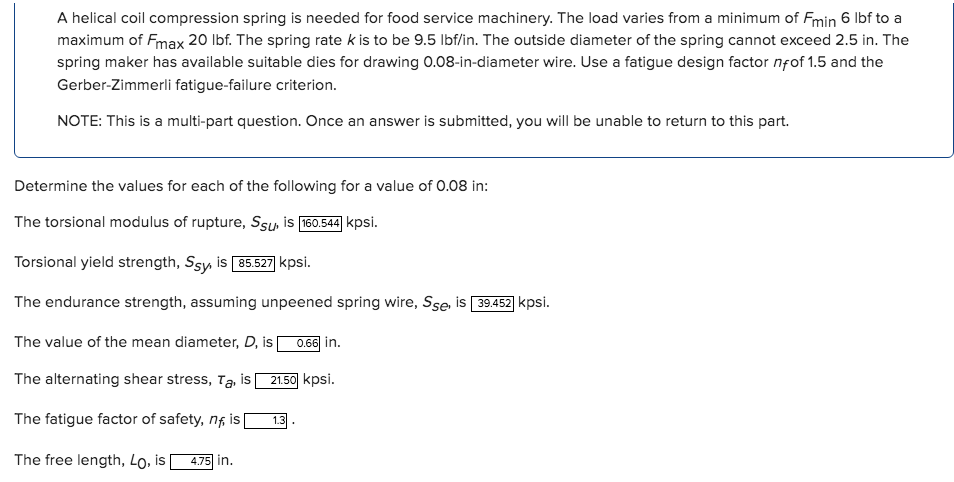 A helical coil compression spring is needed for food service machinery. The load varies from a minimum of $F_{min}$ 6 lbf to a maximum of $F_{max}$ 20 lbf. The spring rate $k$ is to be 9.5 lbf/in. The outside diameter of the spring cannot exceed 2.5 in. The spring maker has available suitable dies for drawing 0.08-in-diameter wire. Use a fatigue design factor $n_f$ of 1.5 and the Gerber-Zimmerli fatigue-failure criterion.

NOTE: This is a multi-part question. Once an answer is submitted, you will be unable to return to this part.

Determine the values for each of the following for a value of 0.08 in:

The torsional modulus of rupture, $S_{su}$, is 160.544 kpsi.

Torsional yield strength, $S_{sy}$, is 85.527 kpsi.

The endurance strength, assuming unpeened spring wire, $S_{se}$, is 39.452 kpsi.

The value of the mean diameter, $D$, is 0.66 in.

The alternating shear stress, $\tau_a$, is 21.50 kpsi.

The fatigue factor of safety, $n_f$, is 1.3 .

The free length, $L_0$, is 4.75 in.